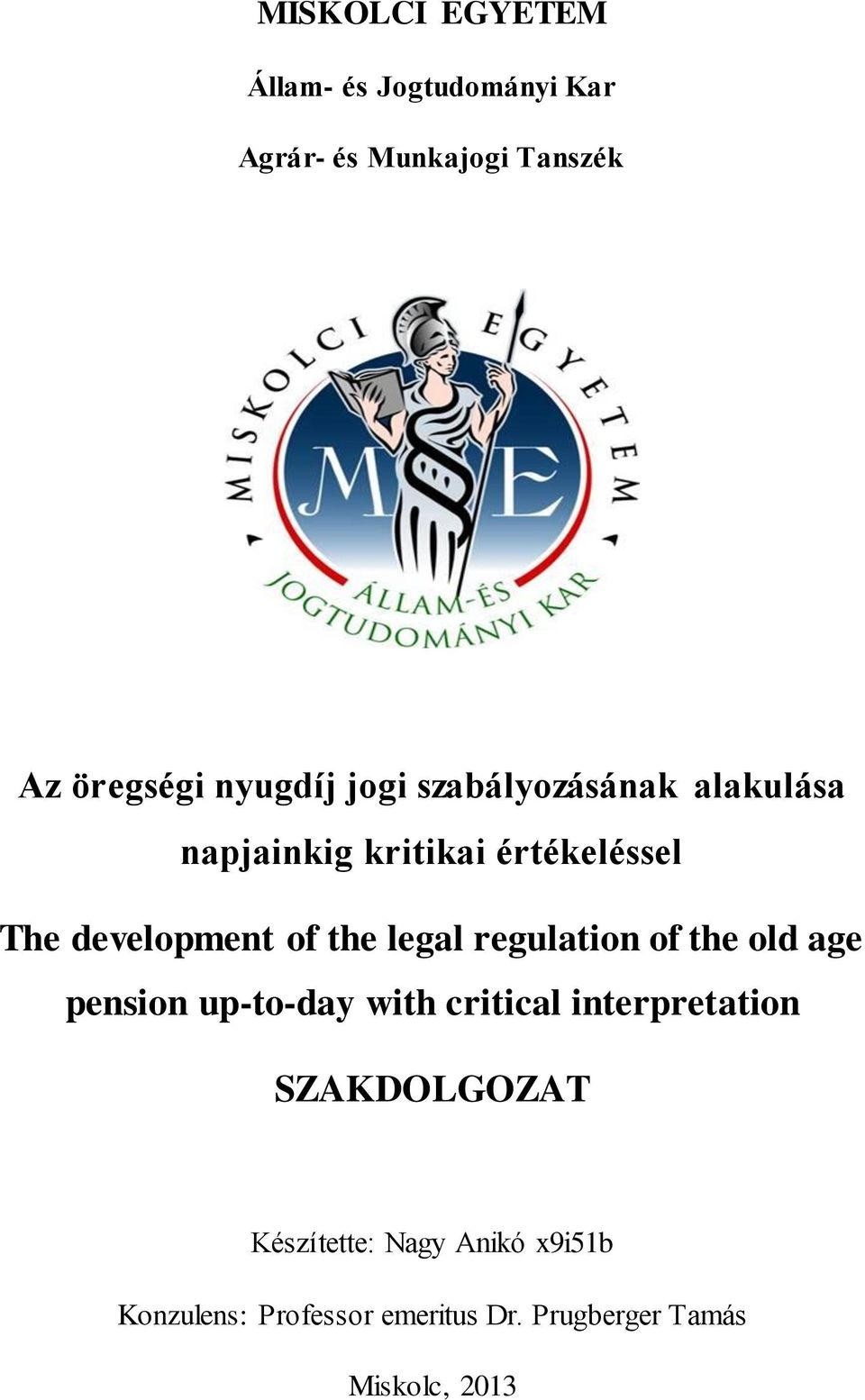 MISKOLCI EGYETEM

Állam- és Jogtudományi Kar

Agrár- és Munkajogi Tanszék

MISKOLCI EGYETEM

ME

ÁLLAM-ÉS JOGTUDOMÁNYI KAR

Az öregségi nyugdíj jogi szabályozásának alakulása napjainkig kritikai értékeléssel

The development of the legal regulation of the old age pension up-to-day with critical interpretation

SZAKDOLGOZAT

Készítette: Nagy Anikó x9i51b

Konzulens: Professor emeritus Dr. Prugberger Tamás

Miskolc, 2013